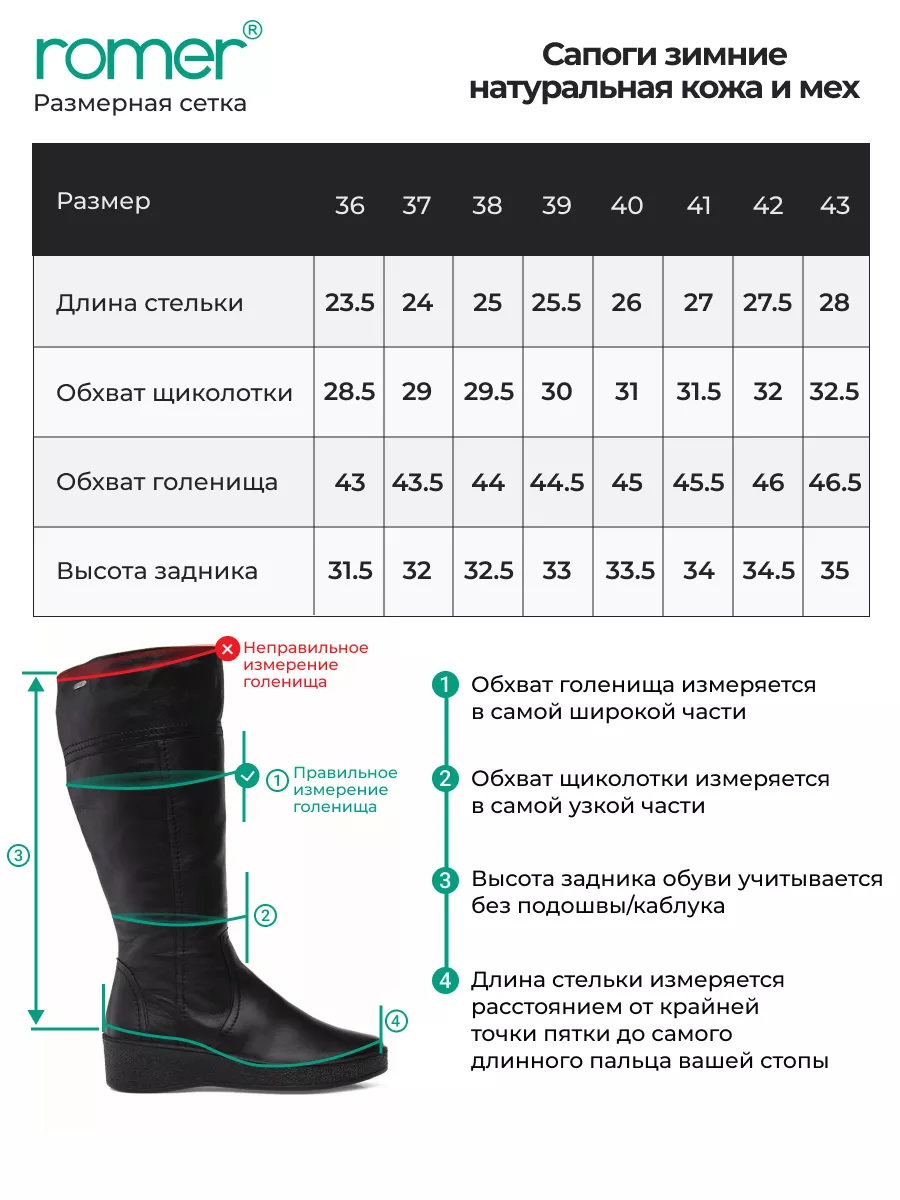 romer®
Размерная сетка

Сапоги зимние натуральная кожа и мех

| Размер | 36 | 37 | 38 | 39 | 40 | 41 | 42 | 43 |
|---|---|---|---|---|---|---|---|---|
| Длина стельки | 23.5 | 24 | 25 | 25.5 | 26 | 27 | 27.5 | 28 |
| Обхват щиколотки | 28.5 | 29 | 29.5 | 30 | 31 | 31.5 | 32 | 32.5 |
| Обхват голенища | 43 | 43.5 | 44 | 44.5 | 45 | 45.5 | 46 | 46.5 |
| Высота задника | 31.5 | 32 | 32.5 | 33 | 33.5 | 34 | 34.5 | 35 |

Неправильное измерение голенища

1 Правильное измерение голенища

2

3

4

1 Обхват голенища измеряется в самой широкой части

2 Обхват щиколотки измеряется в самой узкой части

3 Высота задника обуви учитывается без подошвы/каблука

4 Длина стельки измеряется расстоянием от крайней точки пятки до самого длинного пальца вашей стопы